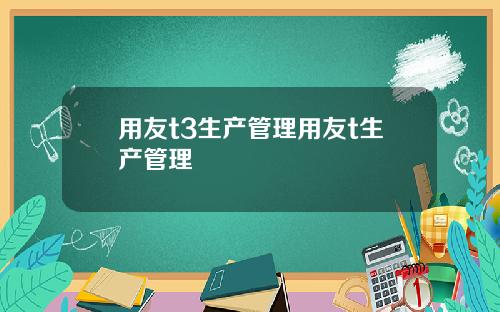 用友t3生产管理用友t生产管理